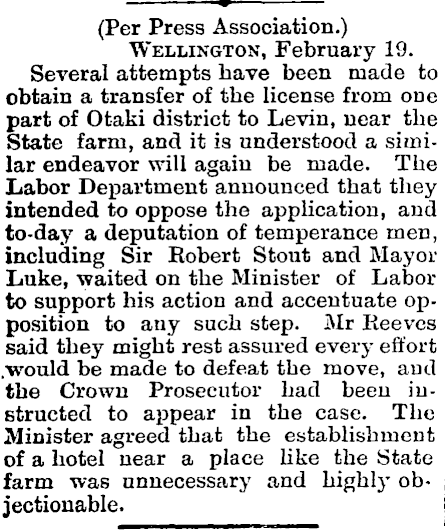 (Per Press Association.)

WELLINGTON, February 19.

Several attempts have been made to obtain a transfer of the license from one part of Otaki district to Levin, near the State farm, and it is understood a similar endeavor will again be made. The Labor Department announced that they intended to oppose the application, and to-day a deputation of temperance men, including Sir Robert Stout and Mayor Luke, waited on the Minister of Labor to support his action and accentuate opposition to any such step. Mr Reeves said they might rest assured every effort would be made to defeat the move, and the Crown Prosecutor had been instructed to appear in the case. The Minister agreed that the establishment of a hotel near a place like the State farm was unnecessary and highly objectionable.